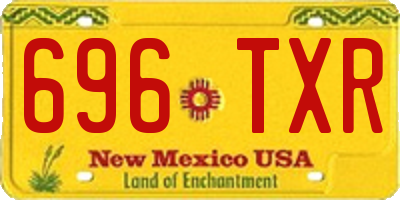 696 TXR

New Mexico USA
Land of Enchantment